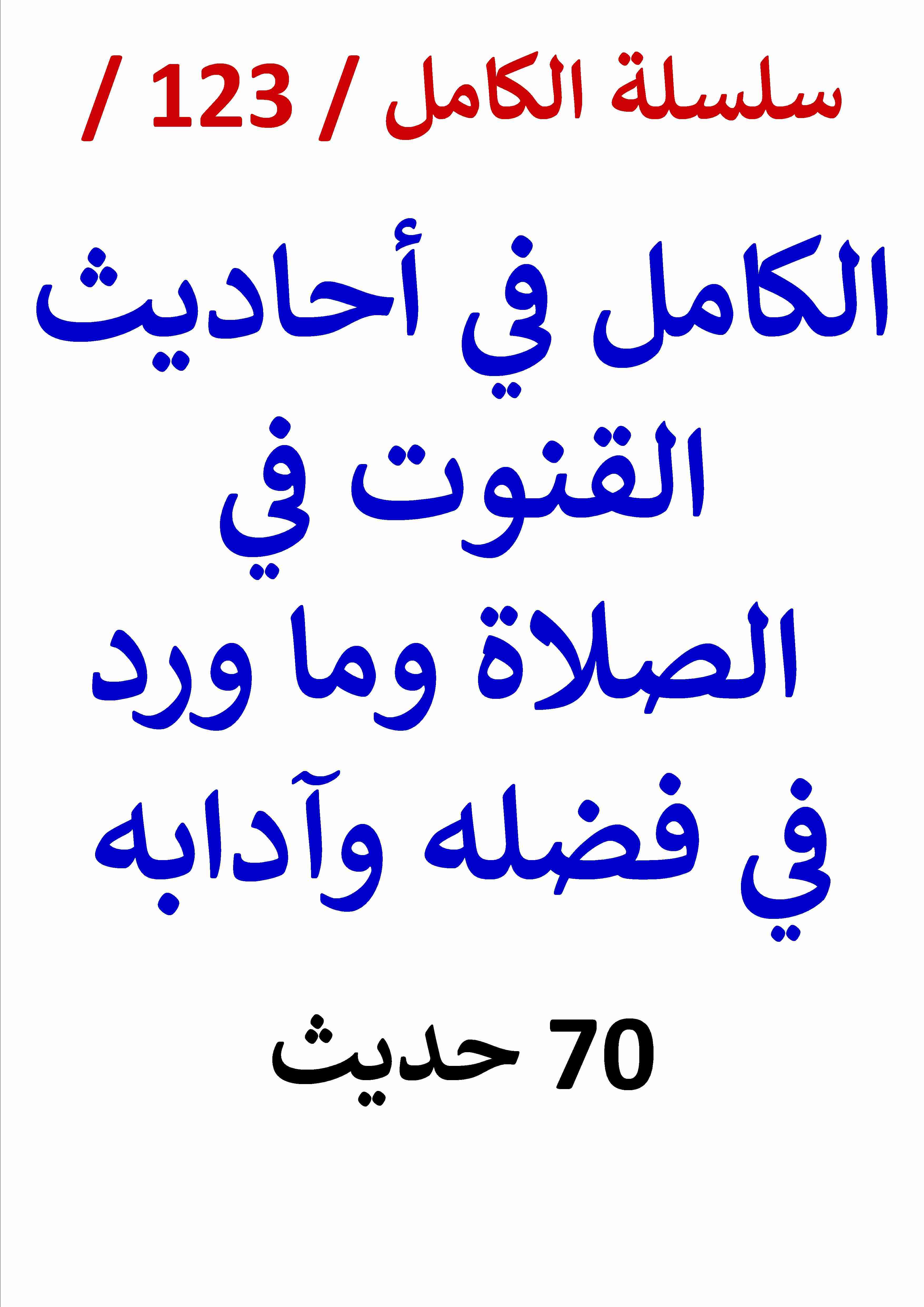 سلسلة الكامل / 123 /

الكامل في أحاديث القنوت في الصلاة وما ورد في فضله وآدابه

70 حديث